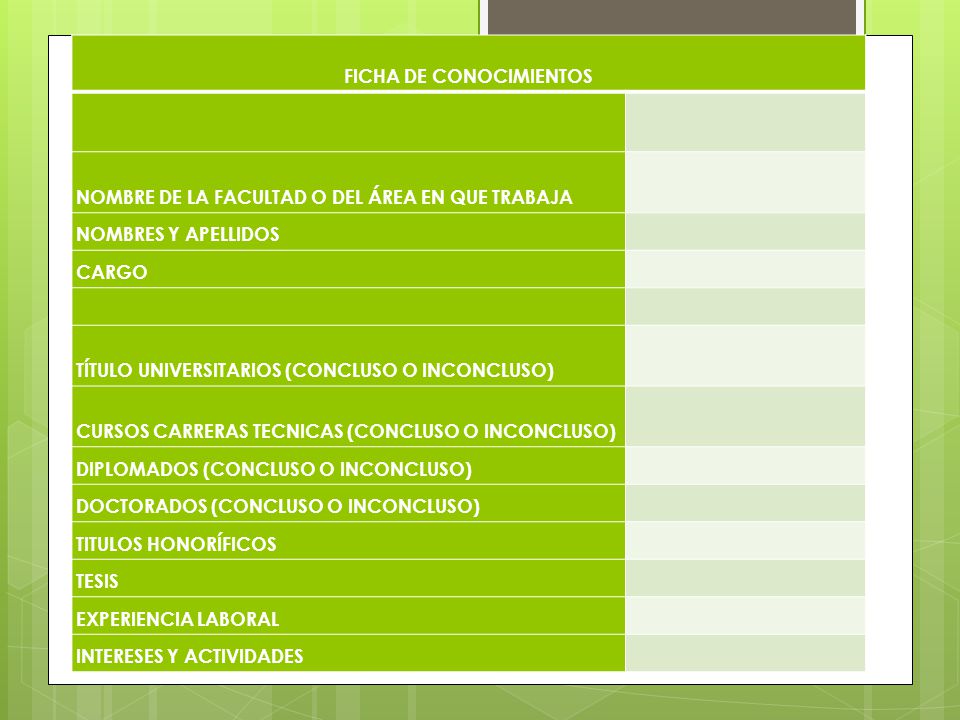 | FICHA DE CONOCIMIENTOS | |
|---|---|
| | |
| NOMBRE DE LA FACULTAD O DEL ÁREA EN QUE TRABAJA | |
| NOMBRES Y APELLIDOS | |
| CARGO | |
| | |
| TÍTULO UNIVERSITARIOS (CONCLUSO O INCONCLUSO) | |
| CURSOS CARRERAS TECNICAS (CONCLUSO O INCONCLUSO) | |
| DIPLOMADOS (CONCLUSO O INCONCLUSO) | |
| DOCTORADOS (CONCLUSO O INCONCLUSO) | |
| TITULOS HONORÍFICOS | |
| TESIS | |
| EXPERIENCIA LABORAL | |
| INTERESES Y ACTIVIDADES | |